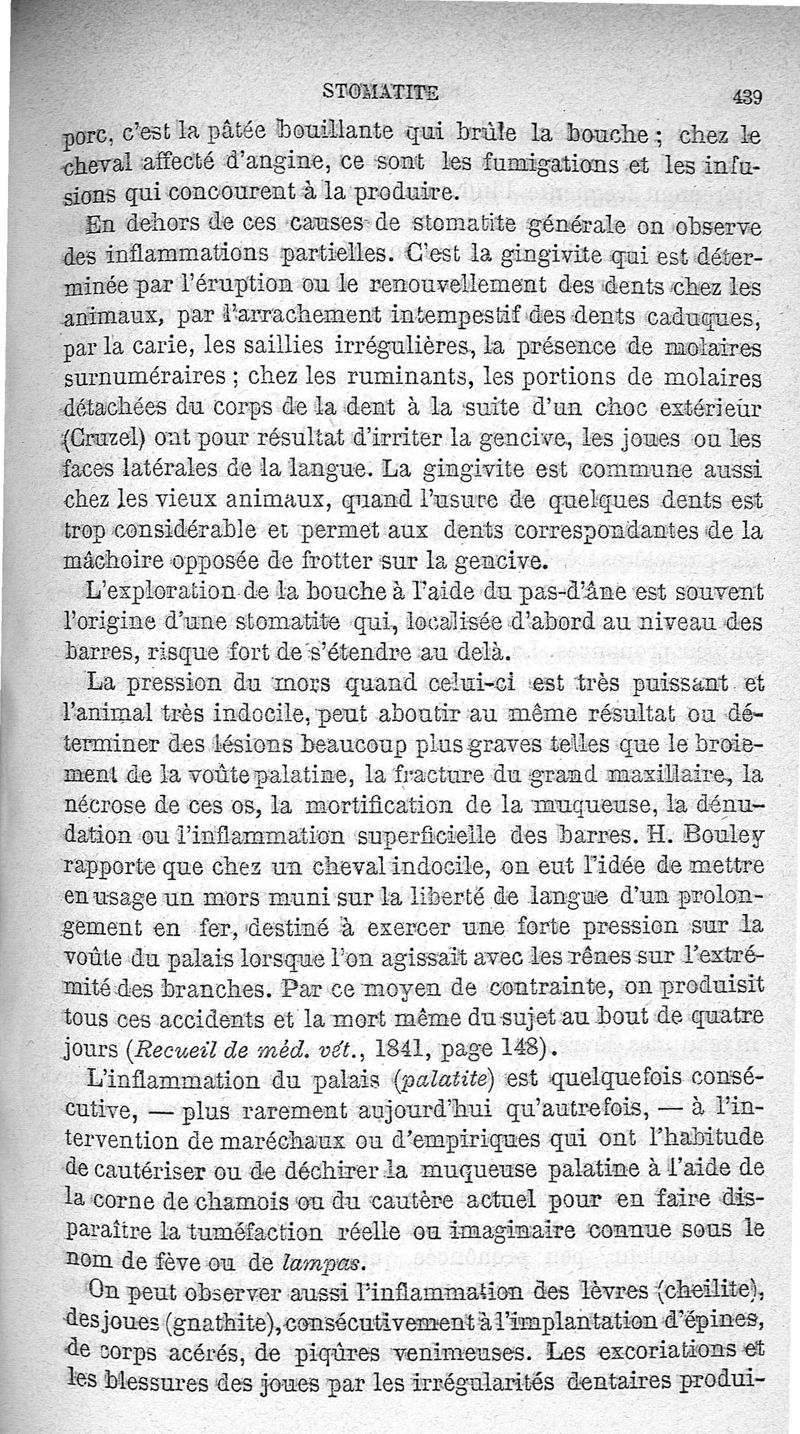 STOMATITE 439

porc, c'est la pâtée bouillante qui brûle la bouche ; chez le cheval affecté d'angine, ce sont les fumigations et les infusions qui concourent à la produire.

En dehors de ces causes de stomatite générale on observe des inflammations partielles. C'est la gingivite qui est déterminée par l'éruption ou le renouvellement des dents chez les animaux, par l'arrachement intempestif des dents caduques, par la carie, les saillies irrégulières, la présence de molaires surnuméraires ; chez les ruminants, les portions de molaires détachées du corps de la dent à la suite d'un choc extérieur (Cruzel) ont pour résultat d'irriter la gencive, les joues ou les faces latérales de la langue. La gingivite est commune aussi chez les vieux animaux, quand l'usure de quelques dents est trop considérable et permet aux dents correspondantes de la mâchoire opposée de frotter sur la gencive.

L'exploration de la bouche à l'aide du pas-d'âne est souvent l'origine d'une stomatite qui, localisée d'abord au niveau des barres, risque fort de s'étendre au delà.

La pression du mors quand celui-ci est très puissant et l'animal très indocile, peut aboutir au même résultat ou déterminer des lésions beaucoup plus graves telles que le broiement de la voûte palatine, la fracture du grand maxillaire, la nécrose de ces os, la mortification de la muqueuse, la dénudation ou l'inflammation superficielle des barres. H. Bouley rapporte que chez un cheval indocile, on eut l'idée de mettre en usage un mors muni sur la liberté de langue d'un prolongement en fer, destiné à exercer une forte pression sur la voûte du palais lorsque l'on agissait avec les rênes sur l'extrémité des branches. Par ce moyen de contrainte, on produisit tous ces accidents et la mort même du sujet au bout de quatre jours (Recueil de méd. vét., 1841, page 148).

L'inflammation du palais (palatite) est quelquefois consécutive, — plus rarement aujourd'hui qu'autrefois, — à l'intervention de maréchaux ou d'empiriques qui ont l'habitude de cautériser ou de déchirer la muqueuse palatine à l'aide de la corne de chamois ou du cautère actuel pour en faire disparaître la tuméfaction réelle ou imaginaire connue sous le nom de fève ou de lampas.

On peut observer aussi l'inflammation des lèvres (cheilite), des joues (gnathite), consécutivement à l'implantation d'épines, de corps acérés, de piqûres venimeuses. Les excoriations et les blessures des joues par les irrégularités dentaires produi-